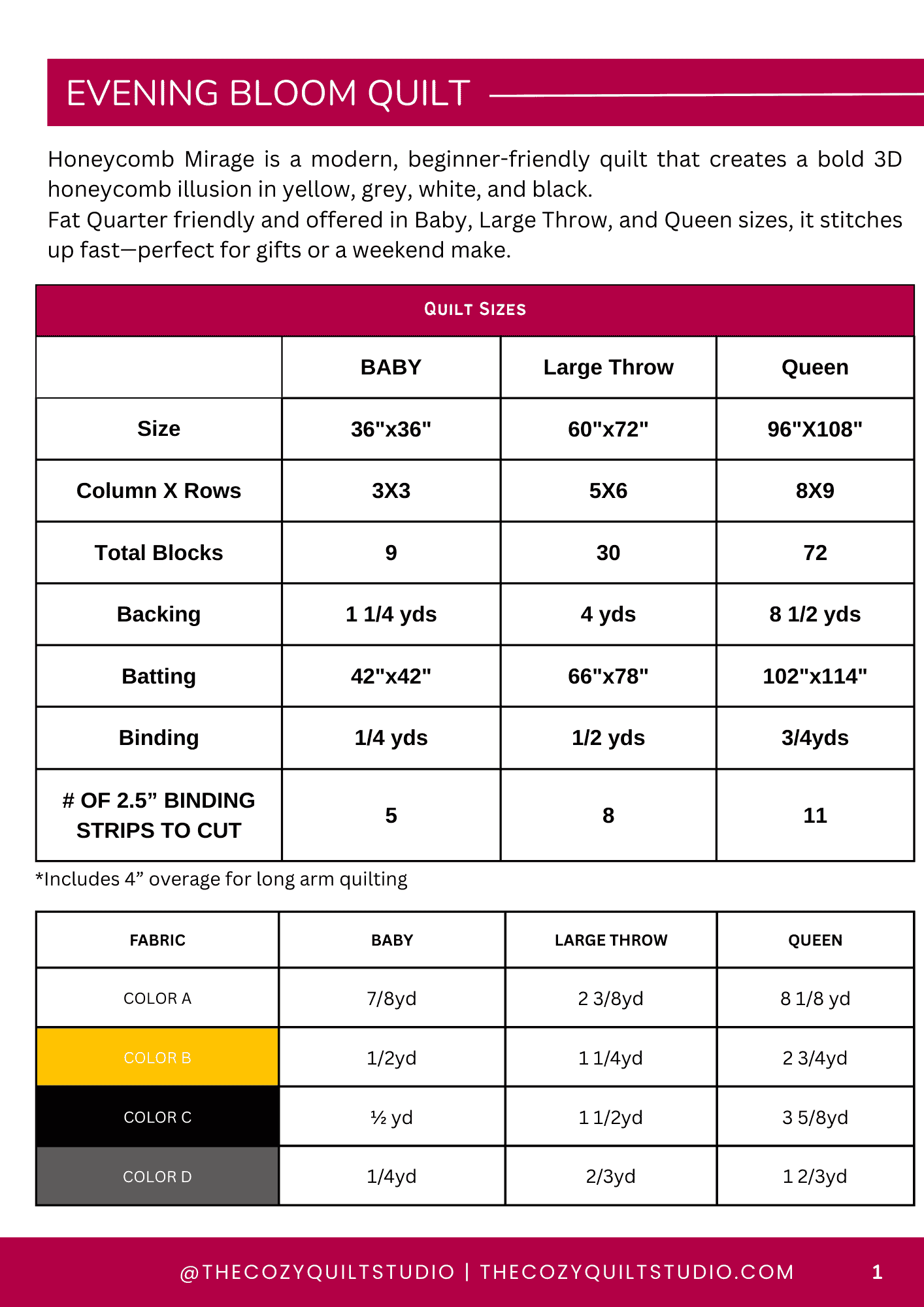 EVENING BLOOM QUILT

Honeycomb Mirage is a modern, beginner-friendly quilt that creates a bold 3D honeycomb illusion in yellow, grey, white, and black.
Fat Quarter friendly and offered in Baby, Large Throw, and Queen sizes, it stitches up fast—perfect for gifts or a weekend make.

QUILT SIZES

| | BABY | Large Throw | Queen |
|---|---|---|---|
| Size | 36"x36" | 60"x72" | 96"X108" |
| Column X Rows | 3X3 | 5X6 | 8X9 |
| Total Blocks | 9 | 30 | 72 |
| Backing | 1 1/4 yds | 4 yds | 8 1/2 yds |
| Batting | 42"x42" | 66"x78" | 102"x114" |
| Binding | 1/4 yds | 1/2 yds | 3/4yds |
| # OF 2.5” BINDING STRIPS TO CUT | 5 | 8 | 11 |

*Includes 4” overage for long arm quilting

| FABRIC | BABY | LARGE THROW | QUEEN |
|---|---|---|---|
| COLOR A | 7/8yd | 2 3/8yd | 8 1/8 yd |
| COLOR B | 1/2yd | 1 1/4yd | 2 3/4yd |
| COLOR C | ½ yd | 1 1/2yd | 3 5/8yd |
| COLOR D | 1/4yd | 2/3yd | 1 2/3yd |

@THECOZYQUILTSTUDIO | THECOZYQUILTSTUDIO.COM 1